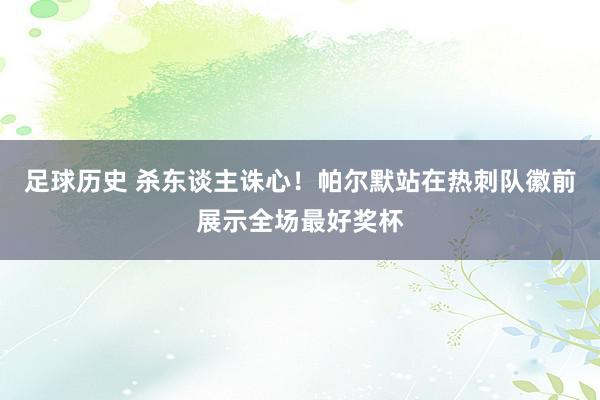 足球历史 杀东谈主诛心！帕尔默站在热刺队徽前展示全场最好奖杯